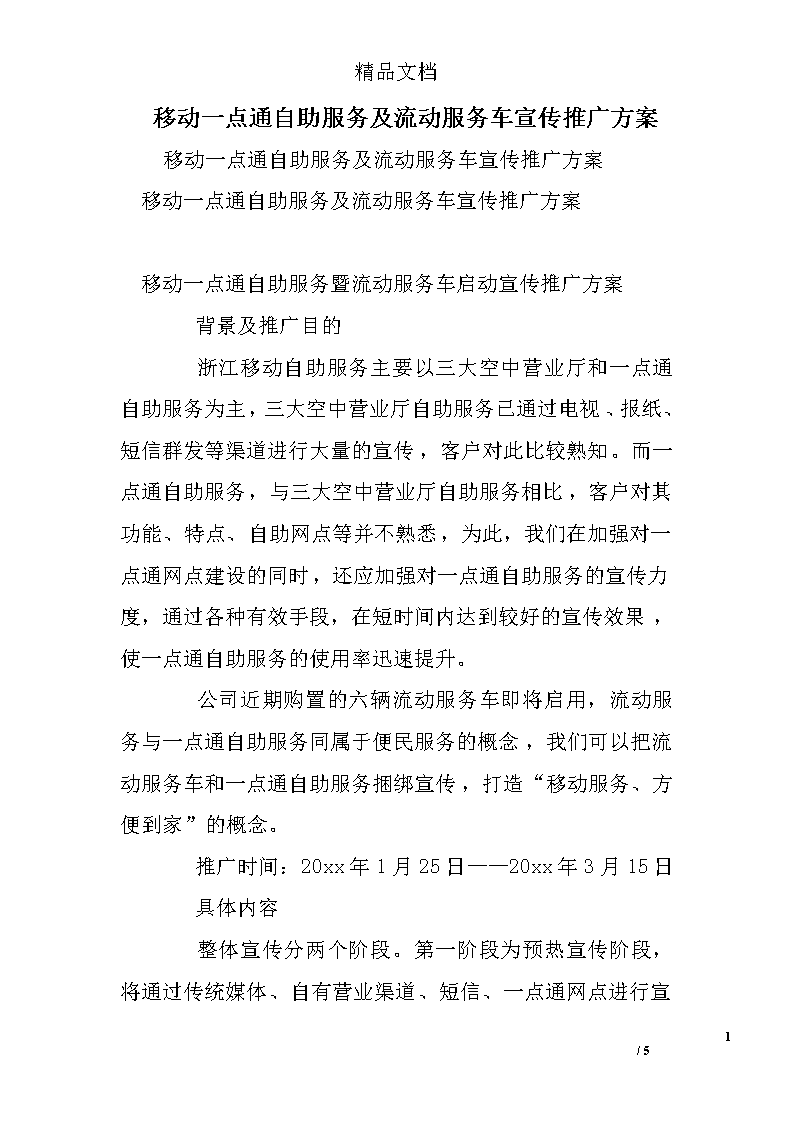 精品文档

移动一点通自助服务及流动服务车宣传推广方案

移动一点通自助服务及流动服务车宣传推广方案

移动一点通自助服务及流动服务车宣传推广方案

移动一点通自助服务暨流动服务车启动宣传推广方案

背景及推广目的

浙江移动自助服务主要以三大空中营业厅和一点通自助服务为主，三大空中营业厅自助服务已通过电视、报纸、短信群发等渠道进行大量的宣传，客户对此比较熟知。而一点通自助服务，与三大空中营业厅自助服务相比，客户对其功能、特点、自助网点等并不熟悉，为此，我们在加强对一点通网点建设的同时，还应加强对一点通自助服务的宣传力度，通过各种有效手段，在短时间内达到较好的宣传效果，使一点通自助服务的使用率迅速提升。

公司近期购置的六辆流动服务车即将启用，流动服务与一点通自助服务同属于便民服务的概念，我们可以把流动服务车和一点通自助服务捆绑宣传，打造“移动服务、方便到家”的概念。

推广时间：20xx年1月25日——20xx年3月15日

具体内容

整体宣传分两个阶段。第一阶段为预热宣传阶段，将通过传统媒体、自有营业渠道、短信、一点通网点进行宣

1
/ 5